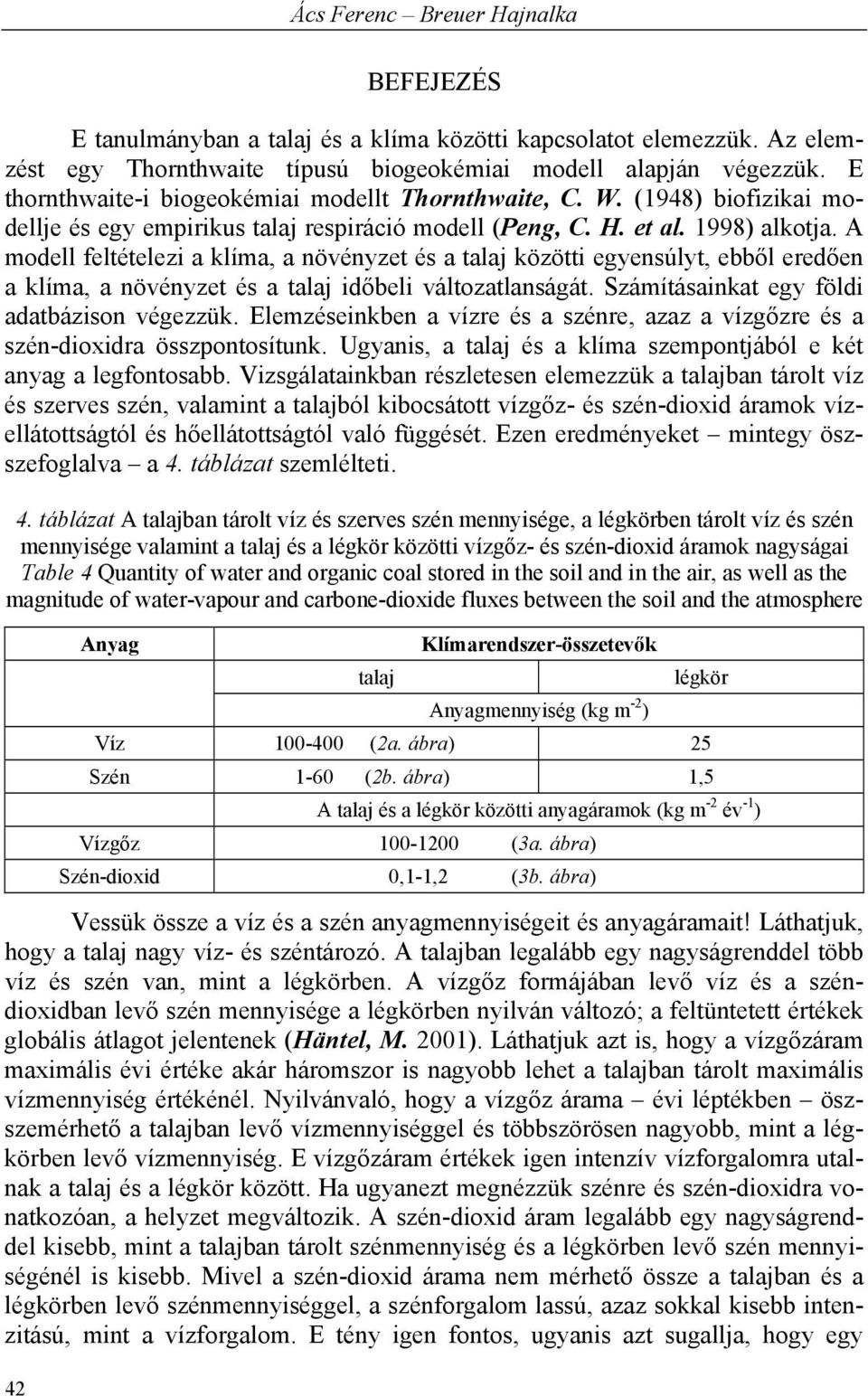 Ács Ferenc – Breuer Hajnalka

BEFEJEZÉS

E tanulmányban a talaj és a klíma közötti kapcsolatot elemezzük. Az elemzést egy Thornthwaite típusú biogeokémiai modell alapján végezzük. E thornthwaite-i biogeokémiai modellt Thornthwaite, C. W. (1948) biofizikai modellje és egy empirikus talaj respiráció modell (Peng, C. H. et al. 1998) alkotja. A modell feltételezi a klíma, a növényzet és a talaj közötti egyensúlyt, ebből eredően a klíma, a növényzet és a talaj időbeli változatlanságát. Számításainkat egy földi adatbázison végezzük. Elemzéseinkben a vízre és a szénre, azaz a vízgőzre és a szén-dioxidra összpontosítunk. Ugyanis, a talaj és a klíma szempontjából e két anyag a legfontosabb. Vizsgálatainkban részletesen elemezzük a talajban tárolt víz és szerves szén, valamint a talajból kibocsátott vízgőz- és szén-dioxid áramok vízellátottságtól és hőellátottságtól való függését. Ezen eredményeket – mintegy összefoglalva – a 4. táblázat szemlélteti.

4. táblázat A talajban tárolt víz és szerves szén mennyisége, a légkörben tárolt víz és szén mennyisége valamint a talaj és a légkör közötti vízgőz- és szén-dioxid áramok nagyságai
Table 4 Quantity of water and organic coal stored in the soil and in the air, as well as the magnitude of water-vapour and carbone-dioxide fluxes between the soil and the atmosphere

| Anyag | Klímarendszer-összetevők | |
|---|---|---|
| | talaj | légkör |
| | Anyagmennyiség (kg m$^{-2}$) | |
| Víz | 100-400 (2a. ábra) | 25 |
| Szén | 1-60 (2b. ábra) | 1,5 |
| | A talaj és a légkör közötti anyagáramok (kg m$^{-2}$ év$^{-1}$) | |
| Vízgőz | 100-1200 (3a. ábra) | |
| Szén-dioxid | 0,1-1,2 (3b. ábra) | |

Vessük össze a víz és a szén anyagmennyiségeit és anyagáramait! Láthatjuk, hogy a talaj nagy víz- és széntározó. A talajban legalább egy nagyságrenddel több víz és szén van, mint a légkörben. A vízgőz formájában levő víz és a szén-dioxidban levő szén mennyisége a légkörben nyilván változó; a feltüntetett értékek globális átlagot jelentenek (Häntel, M. 2001). Láthatjuk azt is, hogy a vízgőzáram maximális évi értéke akár háromszor is nagyobb lehet a talajban tárolt maximális vízmennyiség értékénél. Nyilvánvaló, hogy a vízgőz árama – évi léptékben – összemérhető a talajban levő vízmennyiséggel és többszörösen nagyobb, mint a légkörben levő vízmennyiség. E vízgőzáram értékek igen intenzív vízforgalomra utalnak a talaj és a légkör között. Ha ugyanezt megnézzük szénre és szén-dioxidra vonatkozóan, a helyzet megváltozik. A szén-dioxid áram legalább egy nagyságrenddel kisebb, mint a talajban tárolt szénmennyiség és a légkörben levő szén mennyiségénél is kisebb. Mivel a szén-dioxid árama nem mérhető össze a talajban és a légkörben levő szénmennyiséggel, a szénforgalom lassú, azaz sokkal kisebb intenzitású, mint a vízforgalom. E tény igen fontos, ugyanis azt sugallja, hogy egy

42